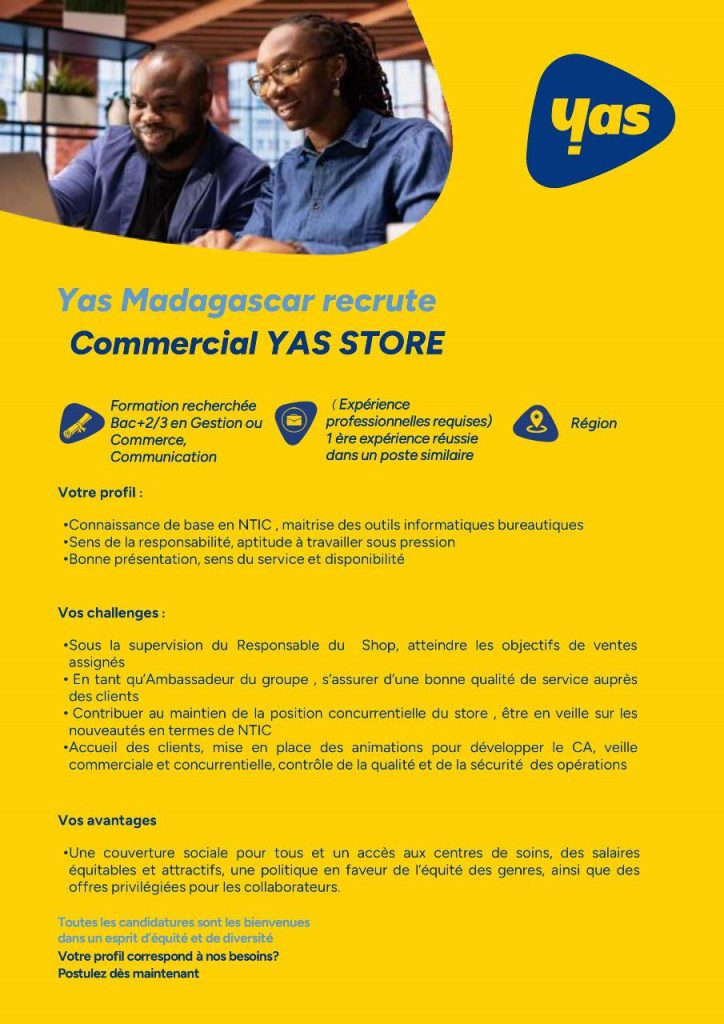 yas

Yas Madagascar recrute
Commercial YAS STORE

Formation recherchée Bac+2/3 en Gestion ou Commerce, Communication

( Expérience professionnelles requises) 1 ère expérience réussie dans un poste similaire

Région

Votre profil :

•Connaissance de base en NTIC , maitrise des outils informatiques bureautiques
•Sens de la responsabilité, aptitude à travailler sous pression
•Bonne présentation, sens du service et disponibilité

Vos challenges :

•Sous la supervision du Responsable du Shop, atteindre les objectifs de ventes assignés
• En tant qu'Ambassadeur du groupe , s'assurer d'une bonne qualité de service auprès des clients
• Contribuer au maintien de la position concurrentielle du store , être en veille sur les nouveautés en termes de NTIC
•Accueil des clients, mise en place des animations pour développer le CA, veille commerciale et concurrentielle, contrôle de la qualité et de la sécurité des opérations

Vos avantages

•Une couverture sociale pour tous et un accès aux centres de soins, des salaires équitables et attractifs, une politique en faveur de l'équité des genres, ainsi que des offres privilégiées pour les collaborateurs.

Toutes les candidatures sont les bienvenues dans un esprit d'équité et de diversité
Votre profil correspond à nos besoins?
Postulez dès maintenant